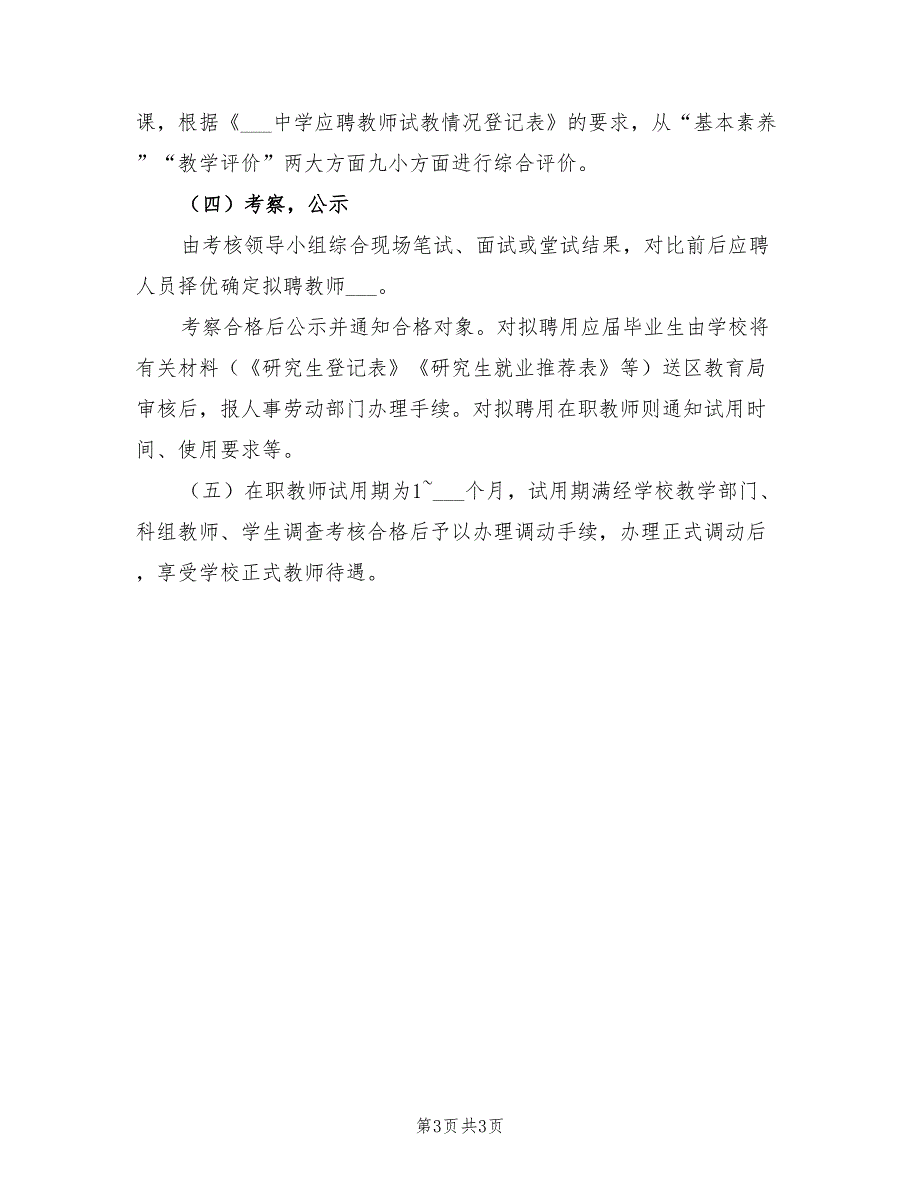 课，根据《___中学应聘教师试教情况登记表》的要求，从“基本素养”“教学评价”两大方面九小方面进行综合评价。

（四）考察，公示

由考核领导小组综合现场笔试、面试或堂试结果，对比前后应聘人员择优确定拟聘教师___。

考察合格后公示并通知合格对象。对拟聘用应届毕业生由学校将有关材料（《研究生登记表》《研究生就业推荐表》等）送区教育局审核后，报人事劳动部门办理手续。对拟聘用在职教师则通知试用时间、使用要求等。

（五）在职教师试用期为1~___个月，试用期满经学校教学部门、科组教师、学生调查考核合格后予以办理调动手续，办理正式调动后，享受学校正式教师待遇。

第3页 共3页